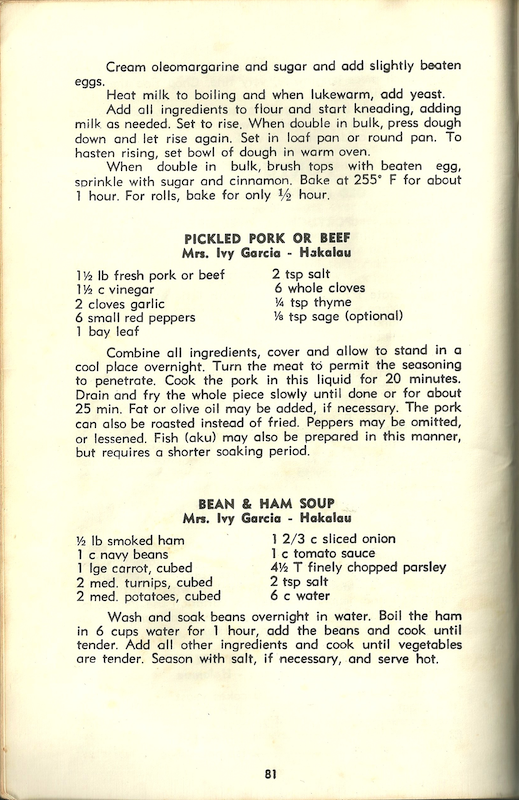 Cream oleomargarine and sugar and add slightly beaten eggs.

Heat milk to boiling and when lukewarm, add yeast.

Add all ingredients to flour and start kneading, adding milk as needed. Set to rise. When double in bulk, press dough down and let rise again. Set in loaf pan or round pan. To hasten rising, set bowl of dough in warm oven.

When double in bulk, brush tops with beaten egg, sprinkle with sugar and cinnamon. Bake at 255° F for about 1 hour. For rolls, bake for only ½ hour.

PICKLED PORK OR BEEF
Mrs. Ivy Garcia - Hakalau

1½ lb fresh pork or beef
1½ c vinegar
2 cloves garlic
6 small red peppers
1 bay leaf

2 tsp salt
6 whole cloves
¼ tsp thyme
⅛ tsp sage (optional)

Combine all ingredients, cover and allow to stand in a cool place overnight. Turn the meat to permit the seasoning to penetrate. Cook the pork in this liquid for 20 minutes. Drain and fry the whole piece slowly until done or for about 25 min. Fat or olive oil may be added, if necessary. The pork can also be roasted instead of fried. Peppers may be omitted, or lessened. Fish (aku) may also be prepared in this manner, but requires a shorter soaking period.

BEAN & HAM SOUP
Mrs. Ivy Garcia - Hakalau

½ lb smoked ham
1 c navy beans
1 lge carrot, cubed
2 med. turnips, cubed
2 med. potatoes, cubed

1 2/3 c sliced onion
1 c tomato sauce
4½ T finely chopped parsley
2 tsp salt
6 c water

Wash and soak beans overnight in water. Boil the ham in 6 cups water for 1 hour, add the beans and cook until tender. Add all other ingredients and cook until vegetables are tender. Season with salt, if necessary, and serve hot.

81